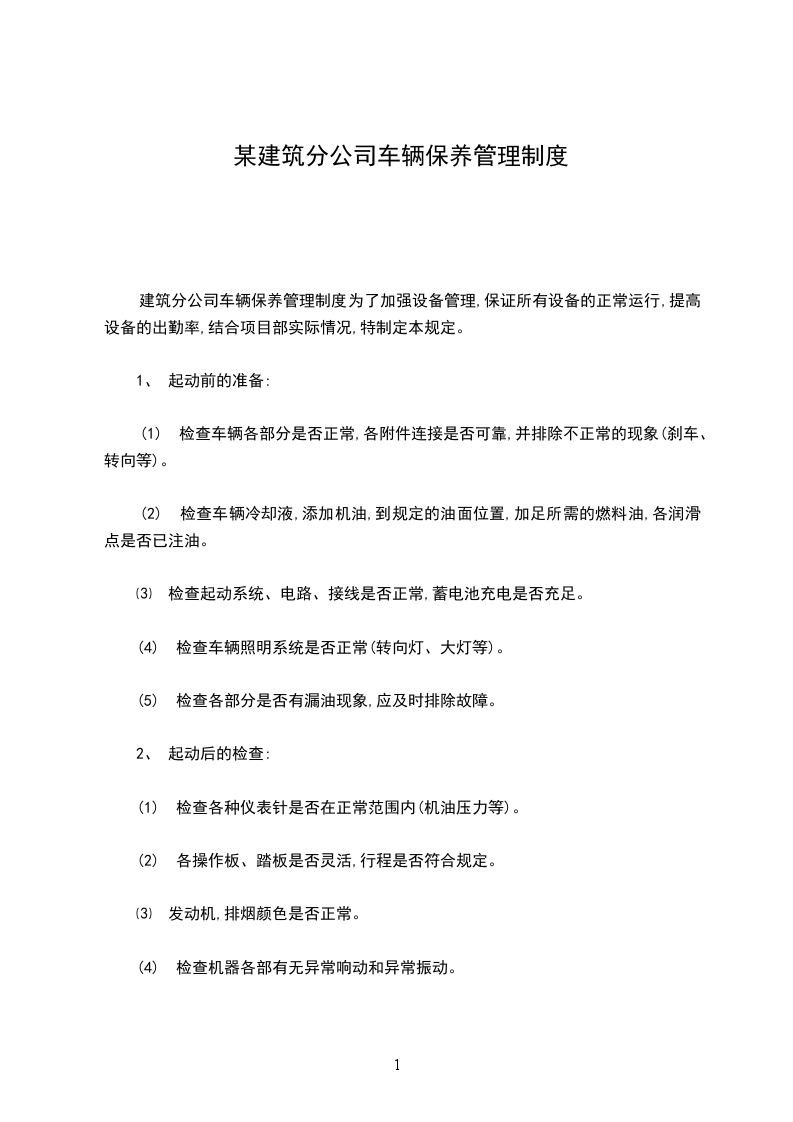 某建筑分公司车辆保养管理制度

建筑分公司车辆保养管理制度为了加强设备管理,保证所有设备的正常运行,提高设备的出勤率,结合项目部实际情况,特制定本规定。

1、 起动前的准备:

(1) 检查车辆各部分是否正常,各附件连接是否可靠,并排除不正常的现象(刹车、转向等)。

(2) 检查车辆冷却液,添加机油,到规定的油面位置,加足所需的燃料油,各润滑点是否已注油。

(3) 检查起动系统、电路、接线是否正常,蓄电池充电是否充足。

(4) 检查车辆照明系统是否正常(转向灯、大灯等)。

(5) 检查各部分是否有漏油现象,应及时排除故障。

2、 起动后的检查:

(1) 检查各种仪表针是否在正常范围内(机油压力等)。

(2) 各操作板、踏板是否灵活,行程是否符合规定。

(3) 发动机,排烟颜色是否正常。

(4) 检查机器各部有无异常响动和异常振动。

1